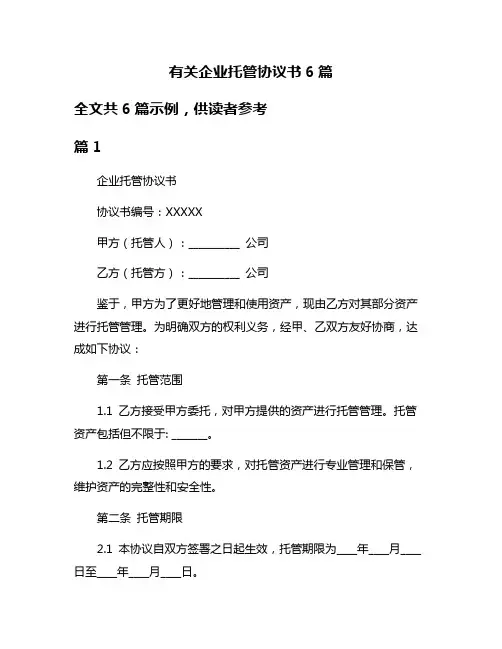 有关企业托管协议书 6 篇

全文共 6 篇示例，供读者参考

篇 1

企业托管协议书

协议书编号：XXXXX

甲方（托管人）：__________ 公司

乙方（托管方）：__________ 公司

鉴于，甲方为了更好地管理和使用资产，现由乙方对其部分资产进行托管管理。为明确双方的权利义务，经甲、乙双方友好协商，达成如下协议：

第一条 托管范围

1.1 乙方接受甲方委托，对甲方提供的资产进行托管管理。托管资产包括但不限于: _______。

1.2 乙方应按照甲方的要求，对托管资产进行专业管理和保管，维护资产的完整性和安全性。

第二条 托管期限

2.1 本协议自双方签署之日起生效，托管期限为____年____月____日至____年____月____日。